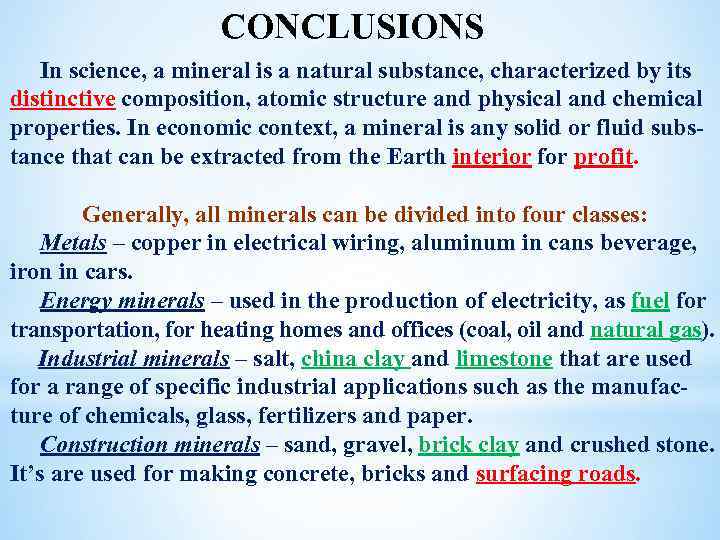 CONCLUSIONS

In science, a mineral is a natural substance, characterized by its distinctive composition, atomic structure and physical and chemical properties. In economic context, a mineral is any solid or fluid substance that can be extracted from the Earth interior for profit.

Generally, all minerals can be divided into four classes:

Metals – copper in electrical wiring, aluminum in cans beverage, iron in cars.

Energy minerals – used in the production of electricity, as fuel for transportation, for heating homes and offices (coal, oil and natural gas).

Industrial minerals – salt, china clay and limestone that are used for a range of specific industrial applications such as the manufacture of chemicals, glass, fertilizers and paper.

Construction minerals – sand, gravel, brick clay and crushed stone. It's are used for making concrete, bricks and surfacing roads.